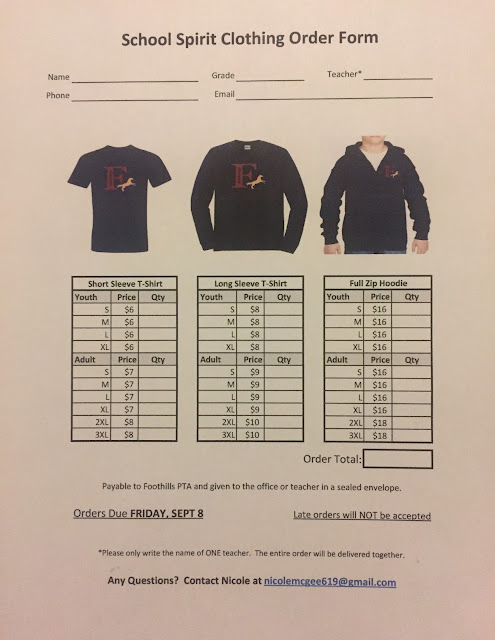 School Spirit Clothing Order Form

Name ____________ Grade ____________ Teacher* ____________

Phone ____________ Email ____________

F

F

F

| Short Sleeve T-Shirt | | |
|---|---|---|
| Youth | Price | Qty |
| S | $6 | |
| M | $6 | |
| L | $6 | |
| XL | $6 | |
| Adult | Price | Qty |
| S | $7 | |
| M | $7 | |
| L | $7 | |
| XL | $7 | |
| 2XL | $8 | |
| 3XL | $8 | |

| Long Sleeve T-Shirt | | |
|---|---|---|
| Youth | Price | Qty |
| S | $8 | |
| M | $8 | |
| L | $8 | |
| XL | $8 | |
| Adult | Price | Qty |
| S | $9 | |
| M | $9 | |
| L | $9 | |
| XL | $9 | |
| 2XL | $10 | |
| 3XL | $10 | |

| Full Zip Hoodie | | |
|---|---|---|
| Youth | Price | Qty |
| S | $16 | |
| M | $16 | |
| L | $16 | |
| XL | $16 | |
| Adult | Price | Qty |
| S | $16 | |
| M | $16 | |
| L | $16 | |
| XL | $16 | |
| 2XL | $18 | |
| 3XL | $18 | |

Order Total:

Payable to Foothills PTA and given to the office or teacher in a sealed envelope.

Orders Due FRIDAY, SEPT 8

Late orders will NOT be accepted

*Please only write the name of ONE teacher. The entire order will be delivered together.

Any Questions? Contact Nicole at nicolemcgee619@gmail.com